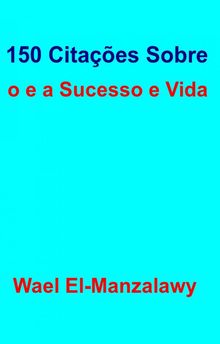 150 Citações Sobre
o e a Sucesso e Vida

Wael El-Manzalawy